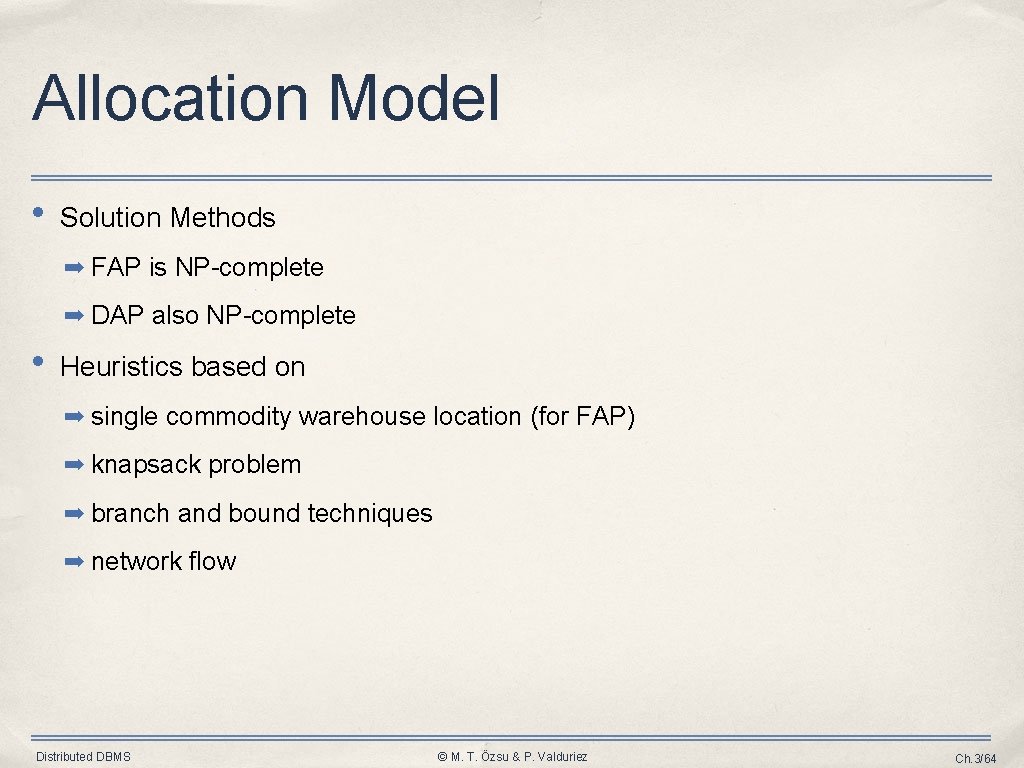 Allocation Model

• Solution Methods

➡ FAP is NP-complete

➡ DAP also NP-complete

• Heuristics based on

➡ single commodity warehouse location (for FAP)

➡ knapsack problem

➡ branch and bound techniques

➡ network flow

Distributed DBMS

© M. T. Özsu & P. Valduriez

Ch.3/64